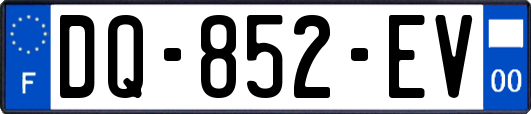 F

DQ-852-EV

00